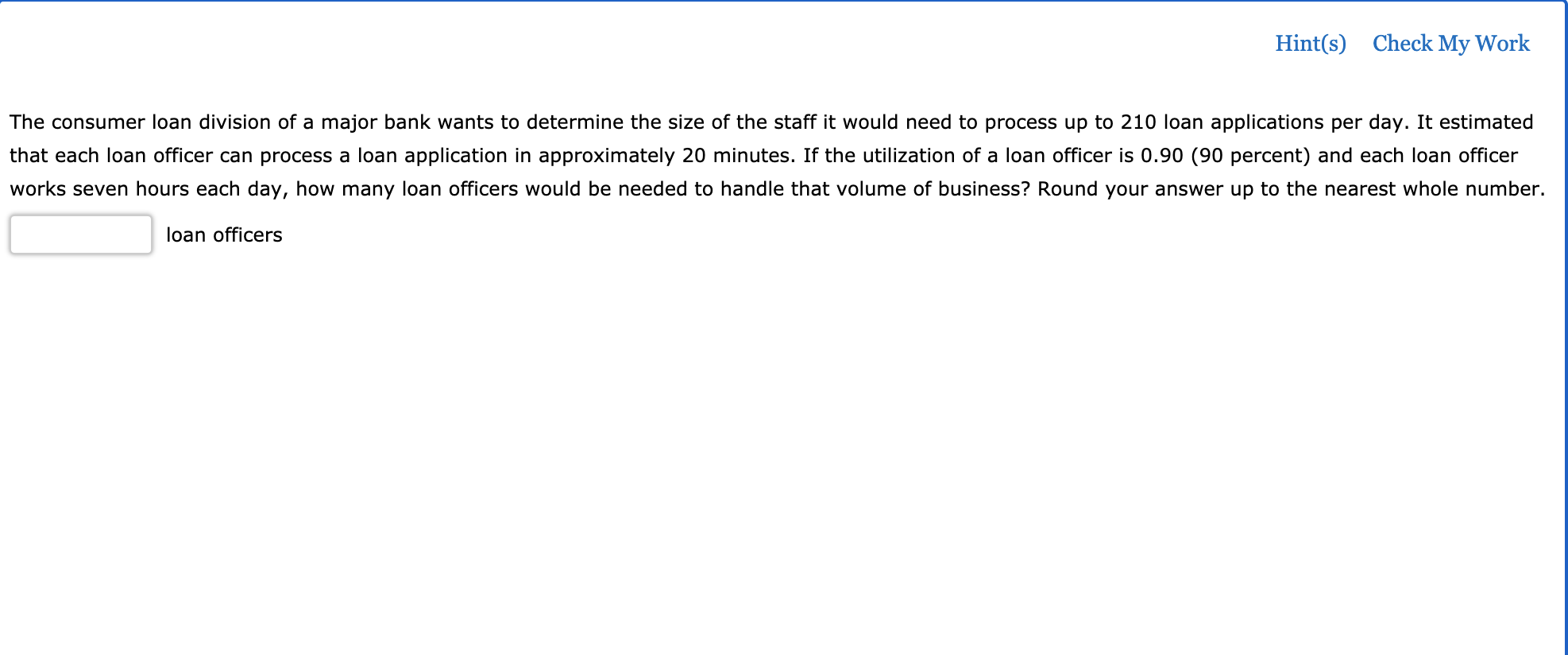 Hint(s) Check My Work

The consumer loan division of a major bank wants to determine the size of the staff it would need to process up to 210 loan applications per day. It estimated that each loan officer can process a loan application in approximately 20 minutes. If the utilization of a loan officer is 0.90 (90 percent) and each loan officer works seven hours each day, how many loan officers would be needed to handle that volume of business? Round your answer up to the nearest whole number.

loan officers